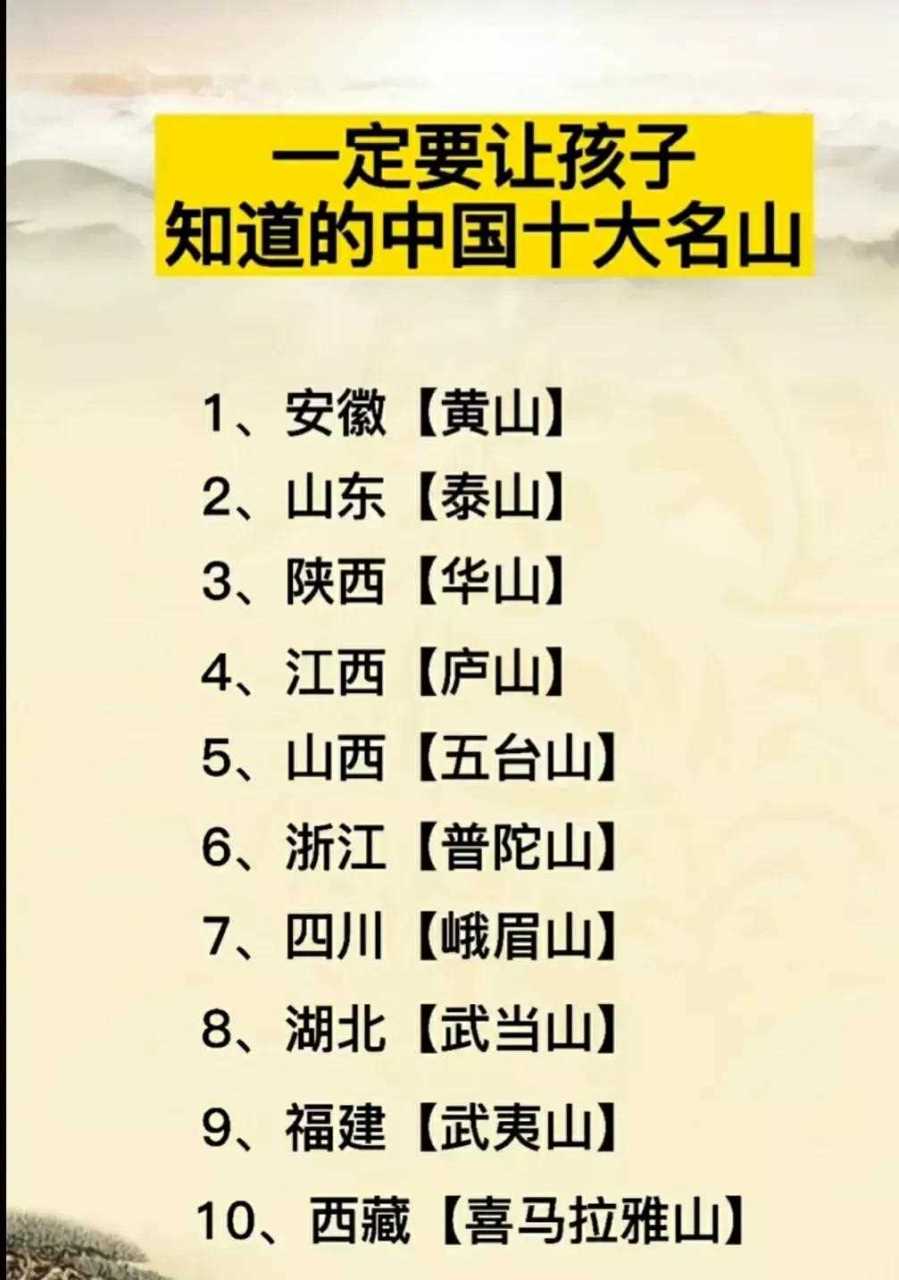 一定要让孩子
知道的中国十大名山

1、安徽【黄山】
2、山东【泰山】
3、陕西【华山】
4、江西【庐山】
5、山西【五台山】
6、浙江【普陀山】
7、四川【峨眉山】
8、湖北【武当山】
9、福建【武夷山】
10、西藏【喜马拉雅山】